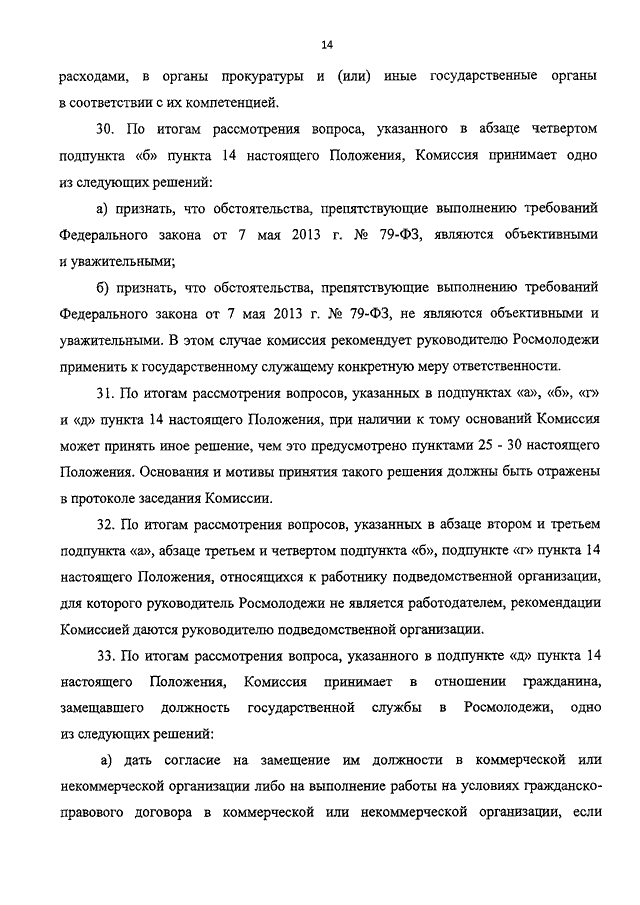 14

расходами, в органы прокуратуры и (или) иные государственные органы в соответствии с их компетенцией.

30. По итогам рассмотрения вопроса, указанного в абзаце четвертом подпункта «б» пункта 14 настоящего Положения, Комиссия принимает одно из следующих решений:

а) признать, что обстоятельства, препятствующие выполнению требований Федерального закона от 7 мая 2013 г. № 79-ФЗ, являются объективными и уважительными;

б) признать, что обстоятельства, препятствующие выполнению требований Федерального закона от 7 мая 2013 г. № 79-ФЗ, не являются объективными и уважительными. В этом случае комиссия рекомендует руководителю Росмолодежи применить к государственному служащему конкретную меру ответственности.

31. По итогам рассмотрения вопросов, указанных в подпунктах «а», «б», «г» и «д» пункта 14 настоящего Положения, при наличии к тому оснований Комиссия может принять иное решение, чем это предусмотрено пунктами 25 - 30 настоящего Положения. Основания и мотивы принятия такого решения должны быть отражены в протоколе заседания Комиссии.

32. По итогам рассмотрения вопросов, указанных в абзаце втором и третьем подпункта «а», абзаце третьем и четвертом подпункта «б», подпункте «г» пункта 14 настоящего Положения, относящихся к работнику подведомственной организации, для которого руководитель Росмолодежи не является работодателем, рекомендации Комиссией даются руководителю подведомственной организации.

33. По итогам рассмотрения вопроса, указанного в подпункте «д» пункта 14 настоящего Положения, Комиссия принимает в отношении гражданина, замещавшего должность государственной службы в Росмолодежи, одно из следующих решений:

а) дать согласие на замещение им должности в коммерческой или некоммерческой организации либо на выполнение работы на условиях гражданско-правового договора в коммерческой или некоммерческой организации, если